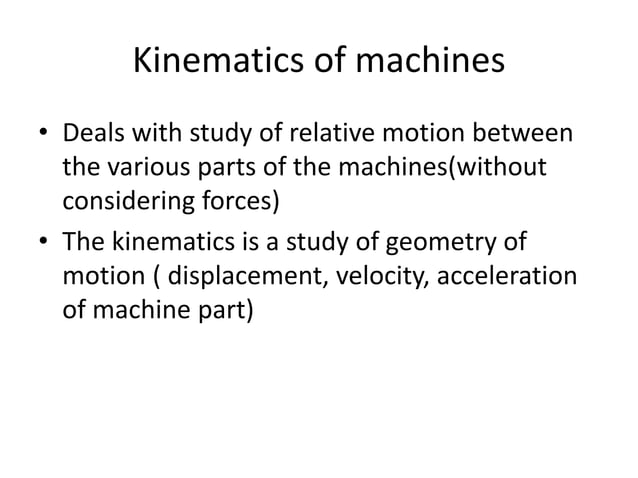 Kinematics of machines

• Deals with study of relative motion between the various parts of the machines(without considering forces)

• The kinematics is a study of geometry of motion ( displacement, velocity, acceleration of machine part)